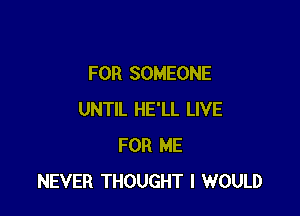 FOR SOMEONE
UNTIL HE'LL LIVE
FOR ME
NEVER THOUGHT I WOULD